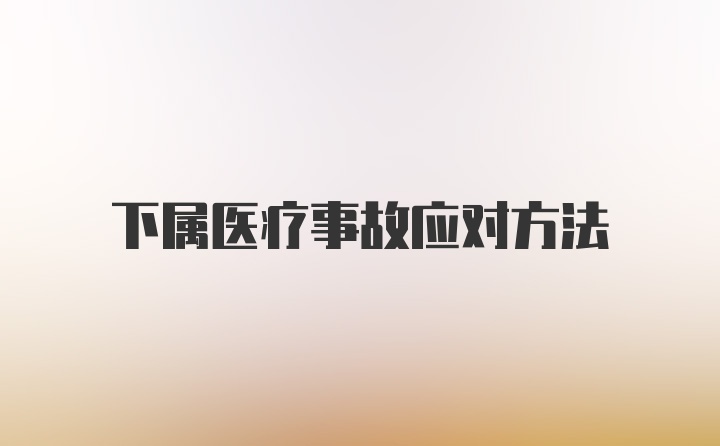 下属医疗事故应对方法